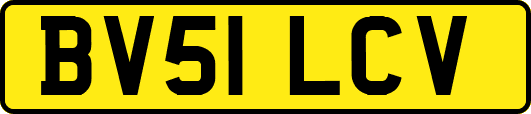 BV51 LCV